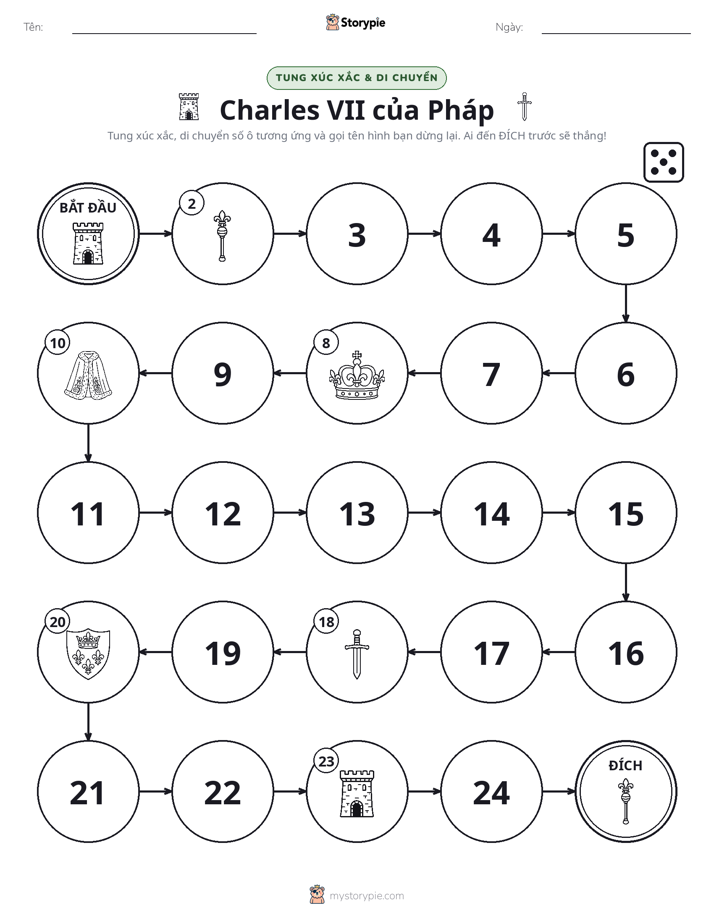 Tên: ____ Storypie Ngày: ____

TUNG XÚC XẮC & DI CHUYỂN

Charles VII của Pháp

Tung xúc xắc, di chuyển số ô tương ứng và gọi tên hình bạn dừng lại. Ai đến ĐÍCH trước sẽ thắng!

BẮT ĐẦU

2

3

4

5

6

7

8

9

10

11

12

13

14

15

16

17

18

19

20

21

22

23

24

ĐÍCH

mystorypie.com